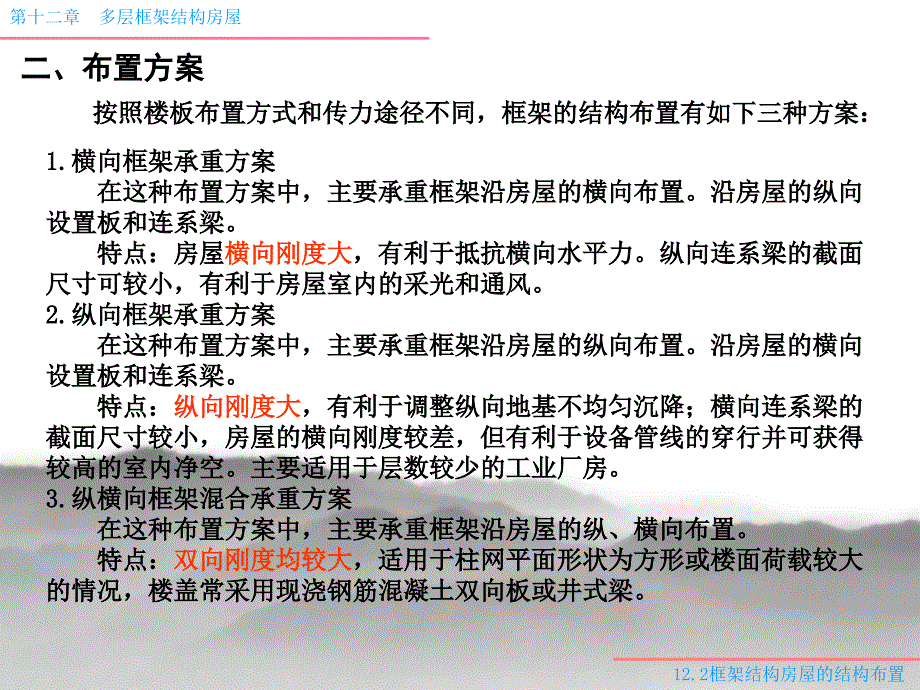 第十二章　多层框架结构房屋

二、布置方案

按照楼板布置方式和传力途径不同，框架的结构布置有如下三种方案：

1.横向框架承重方案

在这种布置方案中，主要承重框架沿房屋的横向布置。沿房屋的纵向设置板和连系梁。

特点：房屋横向刚度大，有利于抵抗横向水平力。纵向连系梁的截面尺寸可较小，有利于房屋室内的采光和通风。

2.纵向框架承重方案

在这种布置方案中，主要承重框架沿房屋的纵向布置。沿房屋的横向设置板和连系梁。

特点：纵向刚度大，有利于调整纵向地基不均匀沉降；横向连系梁的截面尺寸较小，房屋的横向刚度较差，但有利于设备管线的穿行并可获得较高的室内净空。主要适用于层数较少的工业厂房。

3.纵横向框架混合承重方案

在这种布置方案中，主要承重框架沿房屋的纵、横向布置。

特点：双向刚度均较大，适用于柱网平面形状为方形或楼面荷载较大的情况，楼盖常采用现浇钢筋混凝土双向板或井式梁。

12.2框架结构房屋的结构布置